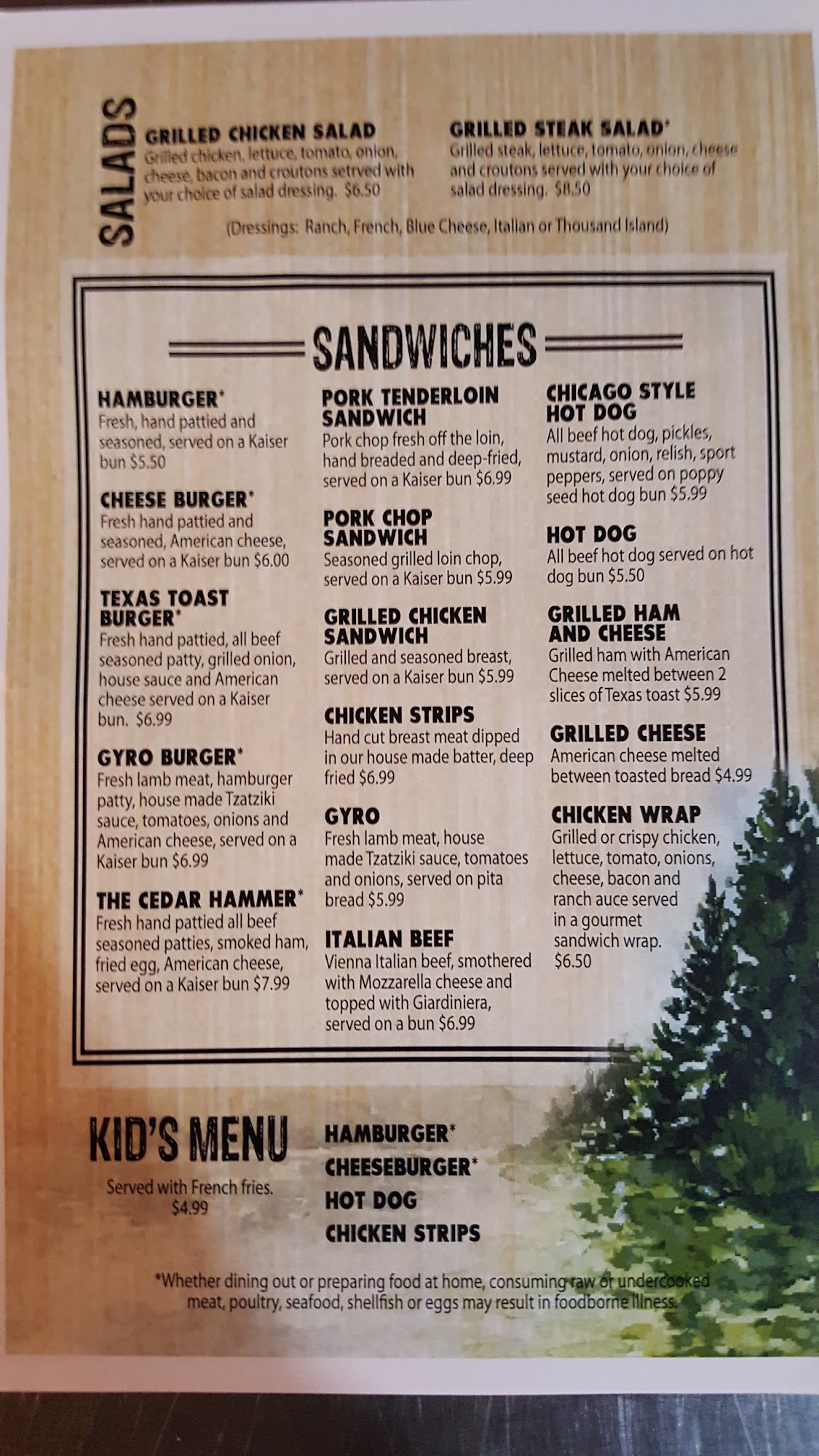 SALADS

GRILLED CHICKEN SALAD
Grilled chicken, lettuce, tomato, onion, cheese, bacon and croutons setrved with your choice of salad dressing. $6.50

GRILLED STEAK SALAD*
Grilled steak, lettuce, tomato, onion, cheese and croutons served with your choice of salad dressing. $8.50

(Dressings: Ranch, French, Blue Cheese, Italian or Thousand Island)

SANDWICHES

HAMBURGER*
Fresh, hand pattied and seasoned, served on a Kaiser bun $5.50

CHEESE BURGER*
Fresh hand pattied and seasoned, American cheese, served on a Kaiser bun $6.00

TEXAS TOAST BURGER*
Fresh hand pattied, all beef seasoned patty, grilled onion, house sauce and American cheese served on a Kaiser bun. $6.99

GYRO BURGER*
Fresh lamb meat, hamburger patty, house made Tzatziki sauce, tomatoes, onions and American cheese, served on a Kaiser bun $6.99

THE CEDAR HAMMER*
Fresh hand pattied all beef seasoned patties, smoked ham, fried egg, American cheese, served on a Kaiser bun $7.99

PORK TENDERLOIN SANDWICH
Pork chop fresh off the loin, hand breaded and deep-fried, served on a Kaiser bun $6.99

PORK CHOP SANDWICH
Seasoned grilled loin chop, served on a Kaiser bun $5.99

GRILLED CHICKEN SANDWICH
Grilled and seasoned breast, served on a Kaiser bun $5.99

CHICKEN STRIPS
Hand cut breast meat dipped in our house made batter, deep fried $6.99

GYRO
Fresh lamb meat, house made Tzatziki sauce, tomatoes and onions, served on pita bread $5.99

ITALIAN BEEF
Vienna Italian beef, smothered with Mozzarella cheese and topped with Giardiniera, served on a bun $6.99

CHICAGO STYLE HOT DOG
All beef hot dog, pickles, mustard, onion, relish, sport peppers, served on poppy seed hot dog bun $5.99

HOT DOG
All beef hot dog served on hot dog bun $5.50

GRILLED HAM AND CHEESE
Grilled ham with American Cheese melted between 2 slices of Texas toast $5.99

GRILLED CHEESE
American cheese melted between toasted bread $4.99

CHICKEN WRAP
Grilled or crispy chicken, lettuce, tomato, onions, cheese, bacon and ranch auce served in a gourmet sandwich wrap. $6.50

KID'S MENU
Served with French fries. $4.99

HAMBURGER*
CHEESEBURGER*
HOT DOG
CHICKEN STRIPS

*Whether dining out or preparing food at home, consuming raw or undercooked meat, poultry, seafood, shellfish or eggs may result in foodborne illness.